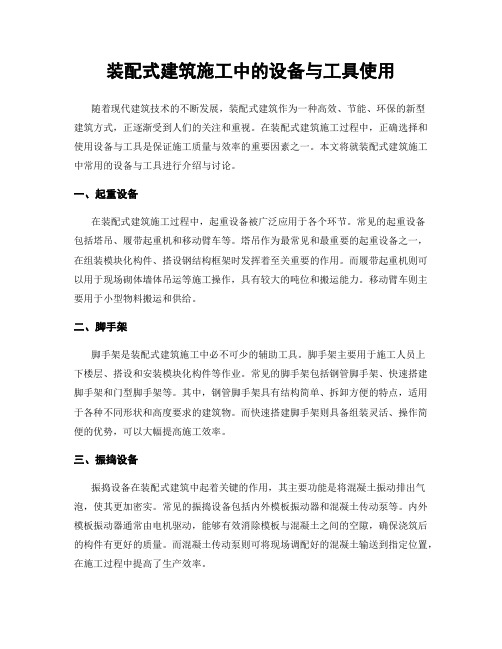 装配式建筑施工中的设备与工具使用

随着现代建筑技术的不断发展，装配式建筑作为一种高效、节能、环保的新型建筑方式，正逐渐受到人们的关注和重视。在装配式建筑施工过程中，正确选择和使用设备与工具是保证施工质量与效率的重要因素之一。本文将就装配式建筑施工中常用的设备与工具进行介绍与讨论。

一、起重设备

在装配式建筑施工过程中，起重设备被广泛应用于各个环节。常见的起重设备包括塔吊、履带起重机和移动臂车等。塔吊作为最常见和最重要的起重设备之一，在组装模块化构件、搭设钢结构框架时发挥着至关重要的作用。而履带起重机则可以用于现场砌体墙体吊运等施工操作，具有较大的吨位和搬运能力。移动臂车则主要用于小型物料搬运和供给。

二、脚手架

脚手架是装配式建筑施工中必不可少的辅助工具。脚手架主要用于施工人员上下楼层、搭设和安装模块化构件等作业。常见的脚手架包括钢管脚手架、快速搭建脚手架和门型脚手架等。其中，钢管脚手架具有结构简单、拆卸方便的特点，适用于各种不同形状和高度要求的建筑物。而快速搭建脚手架则具备组装灵活、操作简便的优势，可以大幅提高施工效率。

三、振捣设备

振捣设备在装配式建筑中起着关键的作用，其主要功能是将混凝土振动排出气泡，使其更加密实。常见的振捣设备包括内外模板振动器和混凝土传动泵等。内外模板振动器通常由电机驱动，能够有效消除模板与混凝土之间的空隙，确保浇筑后的构件有更好的质量。而混凝土传动泵则可将现场调配好的混凝土输送到指定位置，在施工过程中提高了生产效率。